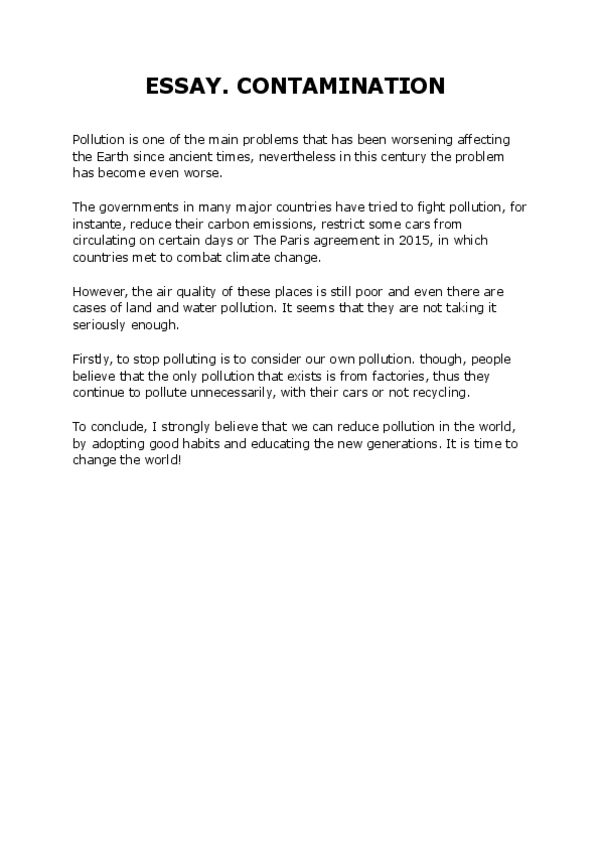 ESSAY. CONTAMINATION

Pollution is one of the main problems that has been worsening affecting the Earth since ancient times, nevertheless in this century the problem has become even worse.

The governments in many major countries have tried to fight pollution, for instante, reduce their carbon emissions, restrict some cars from circulating on certain days or The Paris agreement in 2015, in which countries met to combat climate change.

However, the air quality of these places is still poor and even there are cases of land and water pollution. It seems that they are not taking it seriously enough.

Firstly, to stop polluting is to consider our own pollution. though, people believe that the only pollution that exists is from factories, thus they continue to pollute unnecessarily, with their cars or not recycling.

To conclude, I strongly believe that we can reduce pollution in the world, by adopting good habits and educating the new generations. It is time to change the world!